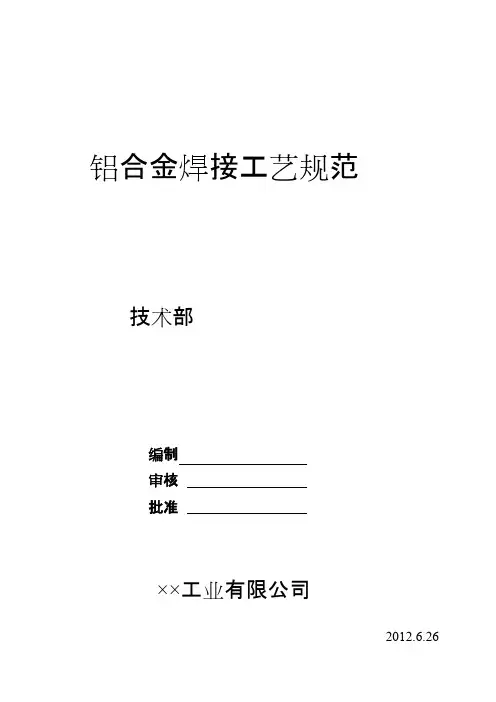 铝合金焊接工艺规范

技术部

编制____
审核 ____
批准 ____

××工业有限公司

2012.6.26